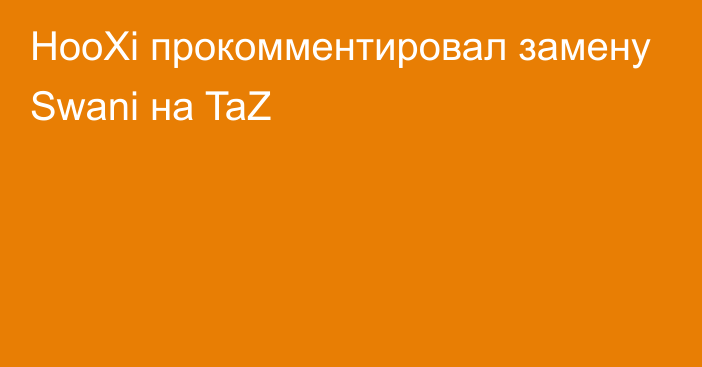 HooXi прокомментировал замену Swani на TaZ